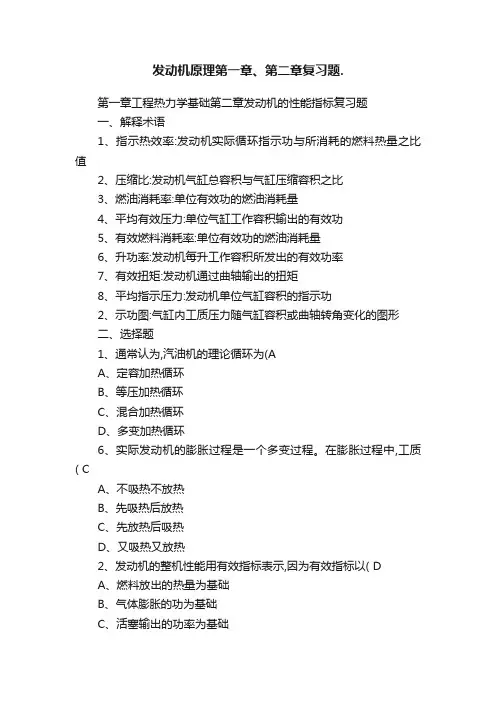 发动机原理第一章、第二章复习题.

第一章工程热力学基础第二章发动机的性能指标复习题

一、解释术语

1、指示热效率:发动机实际循环指示功与所消耗的燃料热量之比值

2、压缩比:发动机气缸总容积与气缸压缩容积之比

3、燃油消耗率:单位有效功的燃油消耗量

4、平均有效压力:单位气缸工作容积输出的有效功

5、有效燃料消耗率:单位有效功的燃油消耗量

6、升功率:发动机每升工作容积所发出的有效功率

7、有效扭矩:发动机通过曲轴输出的扭矩

8、平均指示压力:发动机单位气缸容积的指示功

2、示功图:气缸内工质压力随气缸容积或曲轴转角变化的图形

二、选择题

1、通常认为,汽油机的理论循环为(A

A、定容加热循环

B、等压加热循环

C、混合加热循环

D、多变加热循环

6、实际发动机的膨胀过程是一个多变过程。在膨胀过程中,工质( C

A、不吸热不放热

B、先吸热后放热

C、先放热后吸热

D、又吸热又放热

2、发动机的整机性能用有效指标表示,因为有效指标以( D

A、燃料放出的热量为基础

B、气体膨胀的功为基础

C、活塞输出的功率为基础